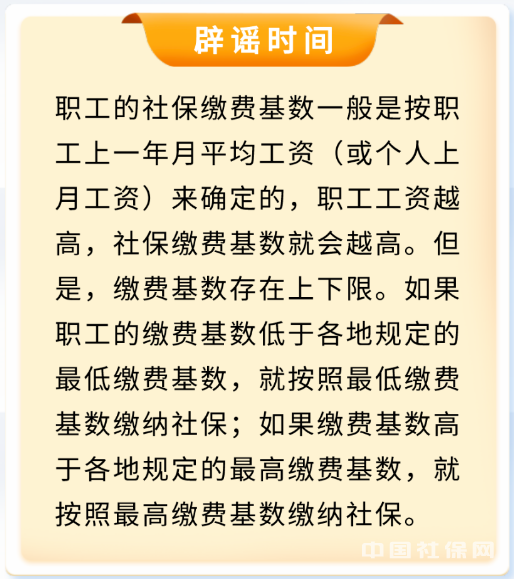 辟谣时间

职工的社保缴费基数一般是按职工上一年月平均工资（或个人上月工资）来确定的，职工工资越高，社保缴费基数就会越高。但是，缴费基数存在上下限。如果职工的缴费基数低于各地规定的最低缴费基数，就按照最低缴费基数缴纳社保；如果缴费基数高于各地规定的最高缴费基数，就按照最高缴费基数缴纳社保。

中国社保网